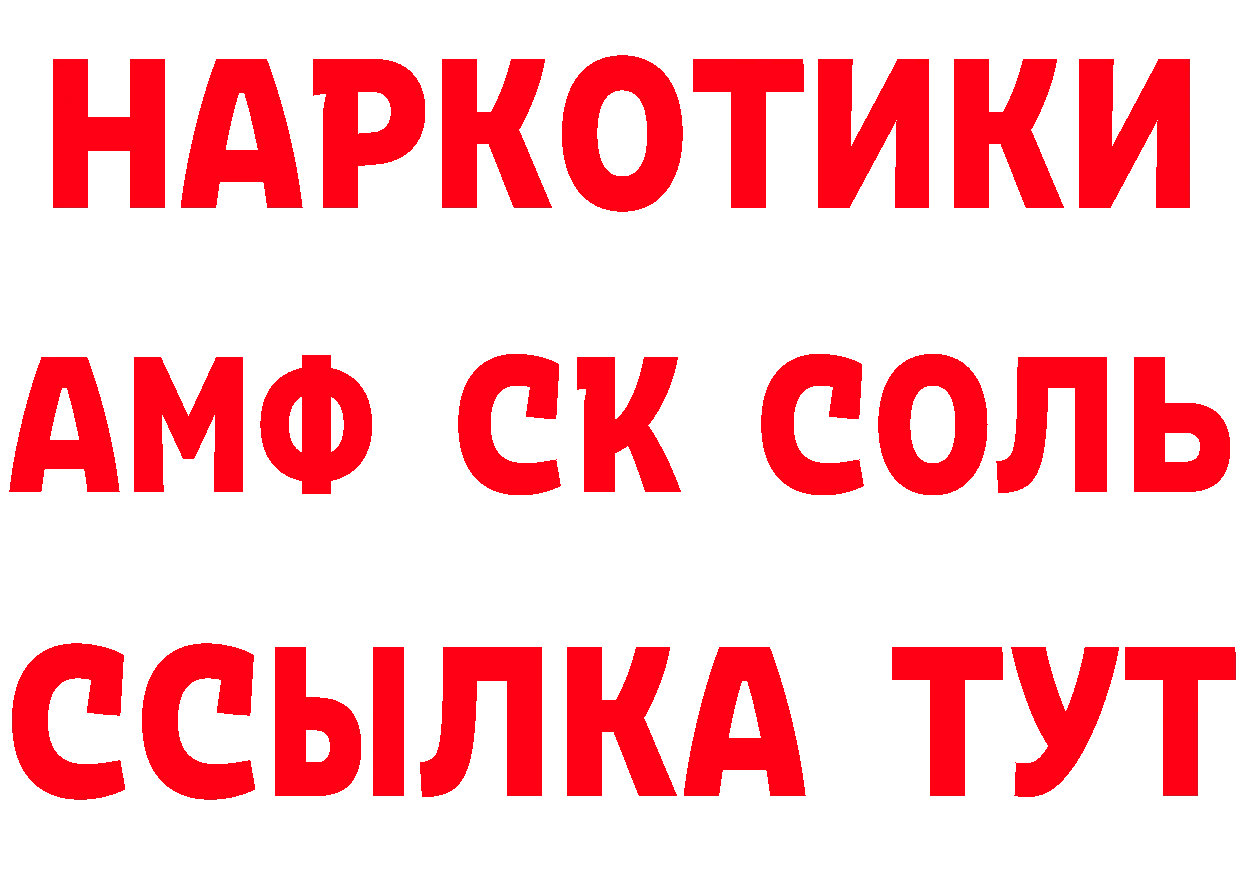 НАРКОТИКИ

АМФ СК СОЛЬ

ССЫЛКА ТУТ